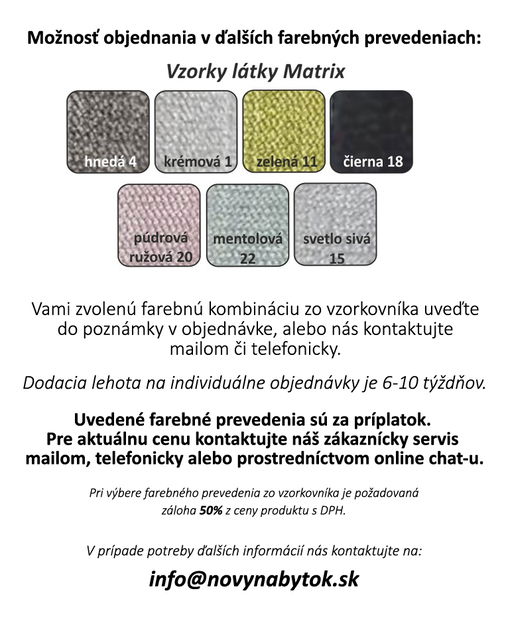 Možnosť objednania v ďalších farebných prevedeniach:

Vzorky látky Matrix

hnedá 4
krémová 1
zelená 11
čierna 18
púdrová ružová 20
mentolová 22
svetlo sivá 15

Vami zvolenú farebnú kombináciu zo vzorkovníka uveďte do poznámky v objednávke, alebo nás kontaktujte mailom či telefonicky.

Dodacia lehota na individuálne objednávky je 6-10 týždňov.

Uvedené farebné prevedenia sú za príplatok.
Pre aktuálnu cenu kontaktujte náš zákaznícky servis mailom, telefonicky alebo prostredníctvom online chat-u.

Pri výbere farebného prevedenia zo vzorkovníka je požadovaná záloha 50% z ceny produktu s DPH.

V prípade potreby ďalších informácií nás kontaktujte na:

info@novynabytok.sk